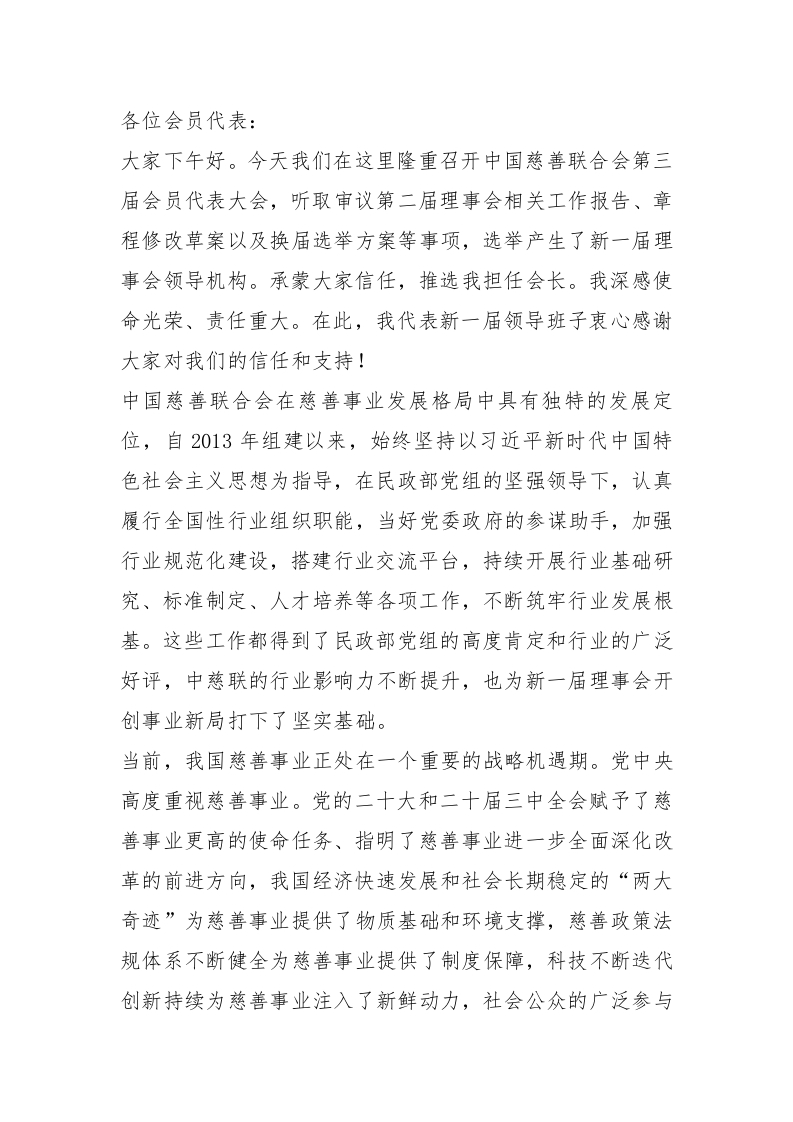 各位会员代表：

大家下午好。今天我们在这里隆重召开中国慈善联合会第三届会员代表大会，听取审议第二届理事会相关工作报告、章程修改草案以及换届选举方案等事项，选举产生了新一届理事会领导机构。承蒙大家信任，推选我担任会长。我深感使命光荣、责任重大。在此，我代表新一届领导班子衷心感谢大家对我们的信任和支持！

中国慈善联合会在慈善事业发展格局中具有独特的发展定位，自 2013 年组建以来，始终坚持以习近平新时代中国特色社会主义思想为指导，在民政部党组的坚强领导下，认真履行全国性行业组织职能，当好党委政府的参谋助手，加强行业规范化建设，搭建行业交流平台，持续开展行业基础研究、标准制定、人才培养等各项工作，不断筑牢行业发展根基。这些工作都得到了民政部党组的高度肯定和行业的广泛好评，中慈联的行业影响力不断提升，也为新一届理事会开创事业新局打下了坚实基础。

当前，我国慈善事业正处在一个重要的战略机遇期。党中央高度重视慈善事业。党的二十大和二十届三中全会赋予了慈善事业更高的使命任务、指明了慈善事业进一步全面深化改革的前进方向，我国经济快速发展和社会长期稳定的“两大奇迹”为慈善事业提供了物质基础和环境支撑，慈善政策法规体系不断健全为慈善事业提供了制度保障，科技不断迭代创新持续为慈善事业注入了新鲜动力，社会公众的广泛参与